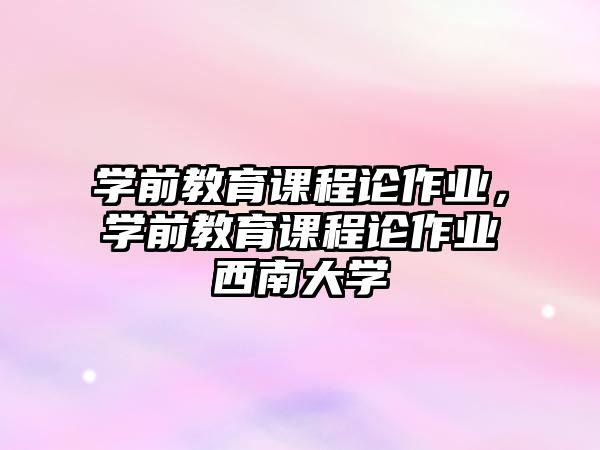 学前教育课程论作业，学前教育课程论作业西南大学